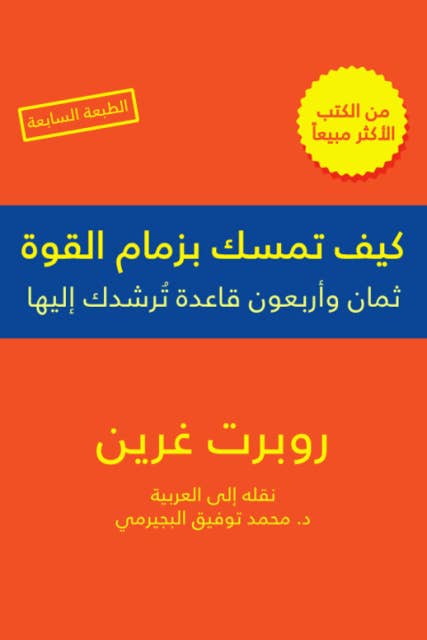 من الكتب
الأكثر مبيعاً

الطبعة السابعة

كيف تمسك بزمام القوة

ثمان وأربعون قاعدة تُرشدك إليها

روبرت غرين

نقله إلى العربية
د. محمد توفيق البجيرمي